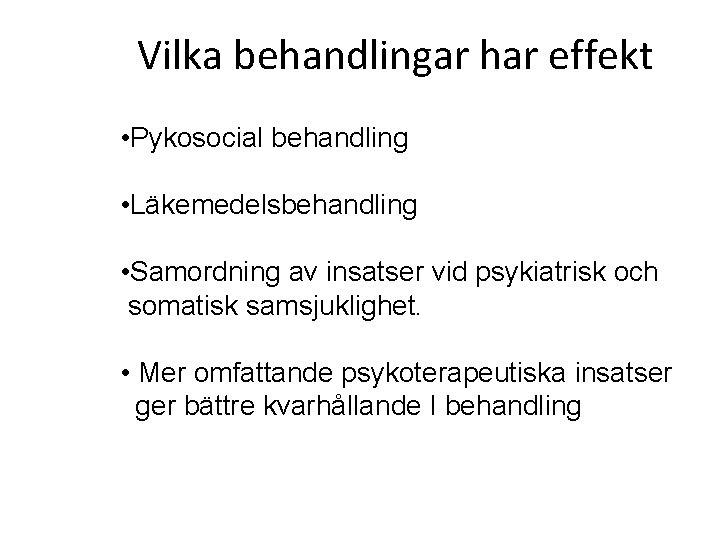 Vilka behandlingar har effekt

•Pykosocial behandling

•Läkemedelsbehandling

•Samordning av insatser vid psykiatrisk och somatisk samsjuklighet.

• Mer omfattande psykoterapeutiska insatser ger bättre kvarhållande I behandling